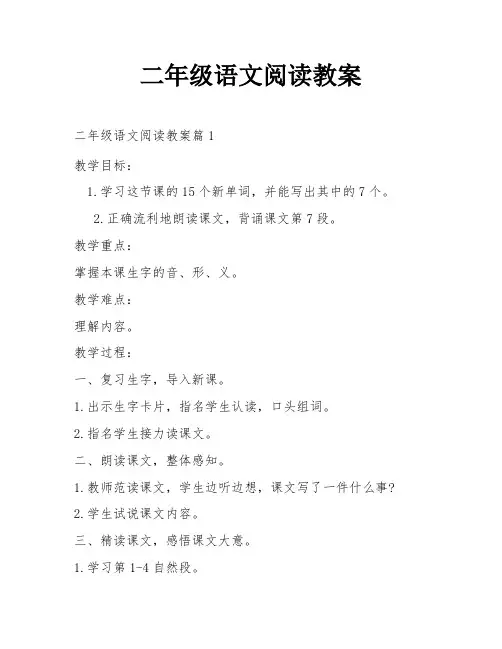 二年级语文阅读教案

二年级语文阅读教案篇1

教学目标：

1.学习这节课的15个新单词，并能写出其中的7个。

2.正确流利地朗读课文，背诵课文第7段。

教学重点：

掌握本课生字的音、形、义。

教学难点：

理解内容。

教学过程：

一、复习生字，导入新课。

1.出示生字卡片，指名学生认读，口头组词。

2.指名学生接力读课文。

二、朗读课文，整体感知。

1.教师范读课文，学生边听边想，课文写了一件什么事？

2.学生试说课文内容。

三、精读课文，感悟课文大意。

1.学习第1-4自然段。